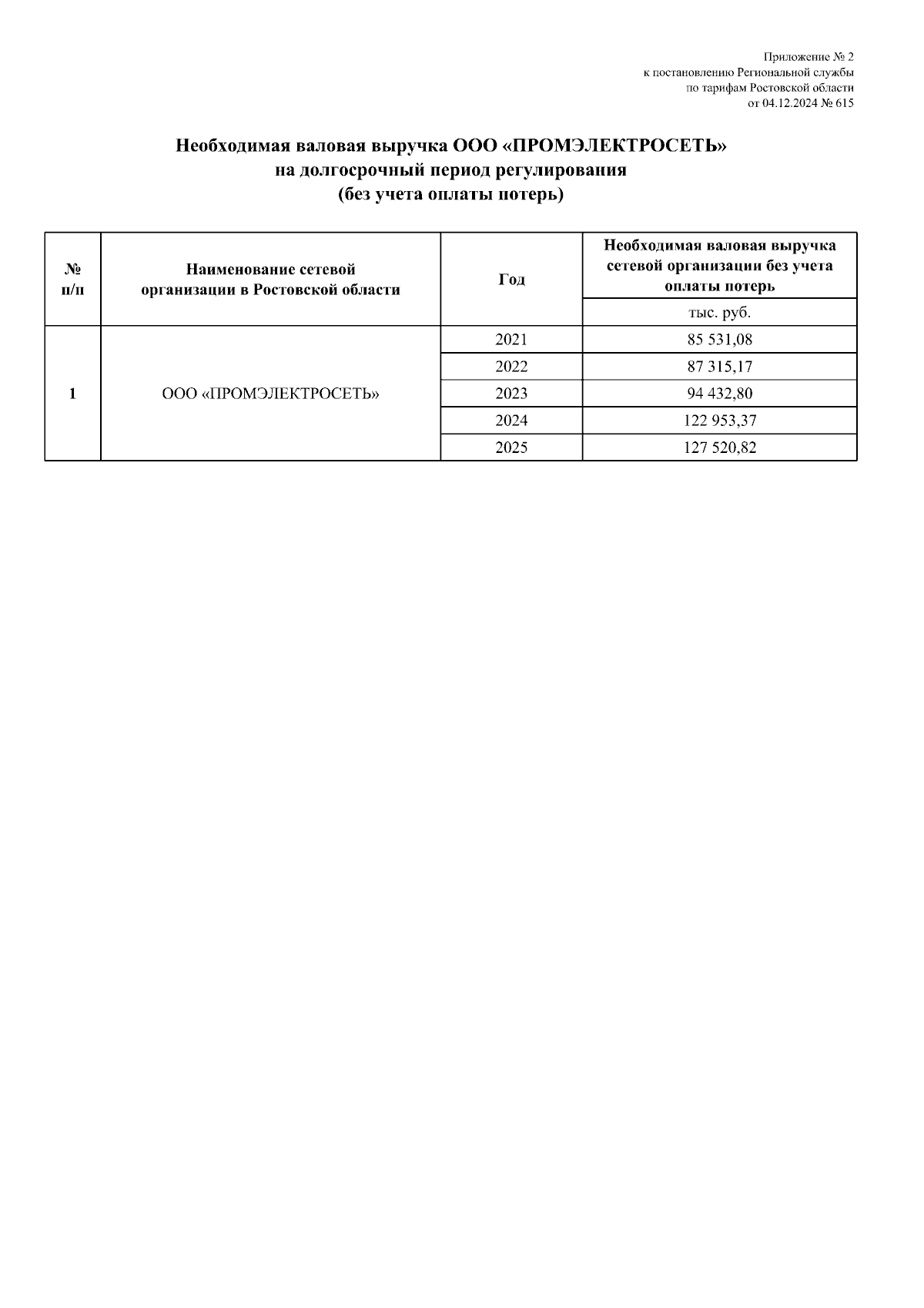 Приложение № 2
к постановлению Региональной службы
по тарифам Ростовской области
от 04.12.2024 № 615

Необходимая валовая выручка ООО «ПРОМЭЛЕКТРОСЕТЬ»
на долгосрочный период регулирования
(без учета оплаты потерь)

| № п/п | Наименование сетевой организации в Ростовской области | Год | Необходимая валовая выручка сетевой организации без учета оплаты потерь |
|---|---|---|---|
| | | | тыс. руб. |
| 1 | ООО «ПРОМЭЛЕКТРОСЕТЬ» | 2021 | 85 531,08 |
| | | 2022 | 87 315,17 |
| | | 2023 | 94 432,80 |
| | | 2024 | 122 953,37 |
| | | 2025 | 127 520,82 |